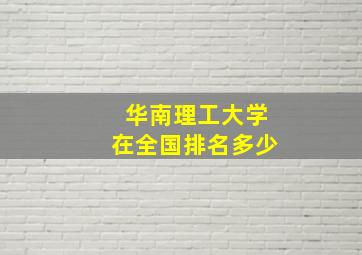 华南理工大学
在全国排名多少